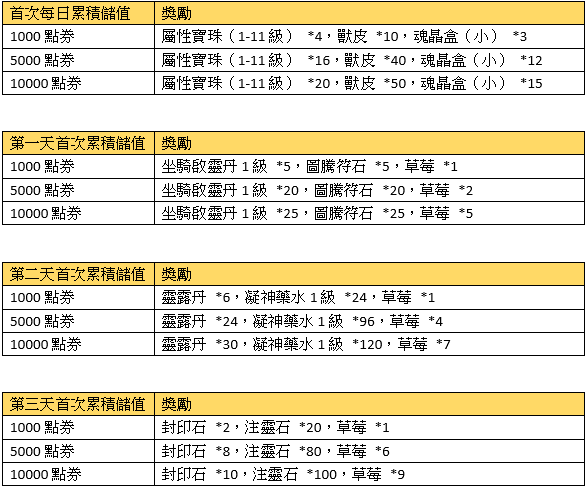 | 首次每日累積儲值 | 獎勵 |
|---|---|
| 1000 點券 | 屬性寶珠（1-11 級） *4，獸皮 *10，魂晶盒（小） *3 |
| 5000 點券 | 屬性寶珠（1-11 級） *16，獸皮 *40，魂晶盒（小） *12 |
| 10000 點券 | 屬性寶珠（1-11 級） *20，獸皮 *50，魂晶盒（小） *15 |

| 第一天首次累積儲值 | 獎勵 |
|---|---|
| 1000 點券 | 坐騎啟靈丹 1 級 *5，圖騰符石 *5，草莓 *1 |
| 5000 點券 | 坐騎啟靈丹 1 級 *20，圖騰符石 *20，草莓 *2 |
| 10000 點券 | 坐騎啟靈丹 1 級 *25，圖騰符石 *25，草莓 *5 |

| 第二天首次累積儲值 | 獎勵 |
|---|---|
| 1000 點券 | 靈露丹 *6，凝神藥水 1 級 *24，草莓 *1 |
| 5000 點券 | 靈露丹 *24，凝神藥水 1 級 *96，草莓 *4 |
| 10000 點券 | 靈露丹 *30，凝神藥水 1 級 *120，草莓 *7 |

| 第三天首次累積儲值 | 獎勵 |
|---|---|
| 1000 點券 | 封印石 *2，注靈石 *20，草莓 *1 |
| 5000 點券 | 封印石 *8，注靈石 *80，草莓 *6 |
| 10000 點券 | 封印石 *10，注靈石 *100，草莓 *9 |